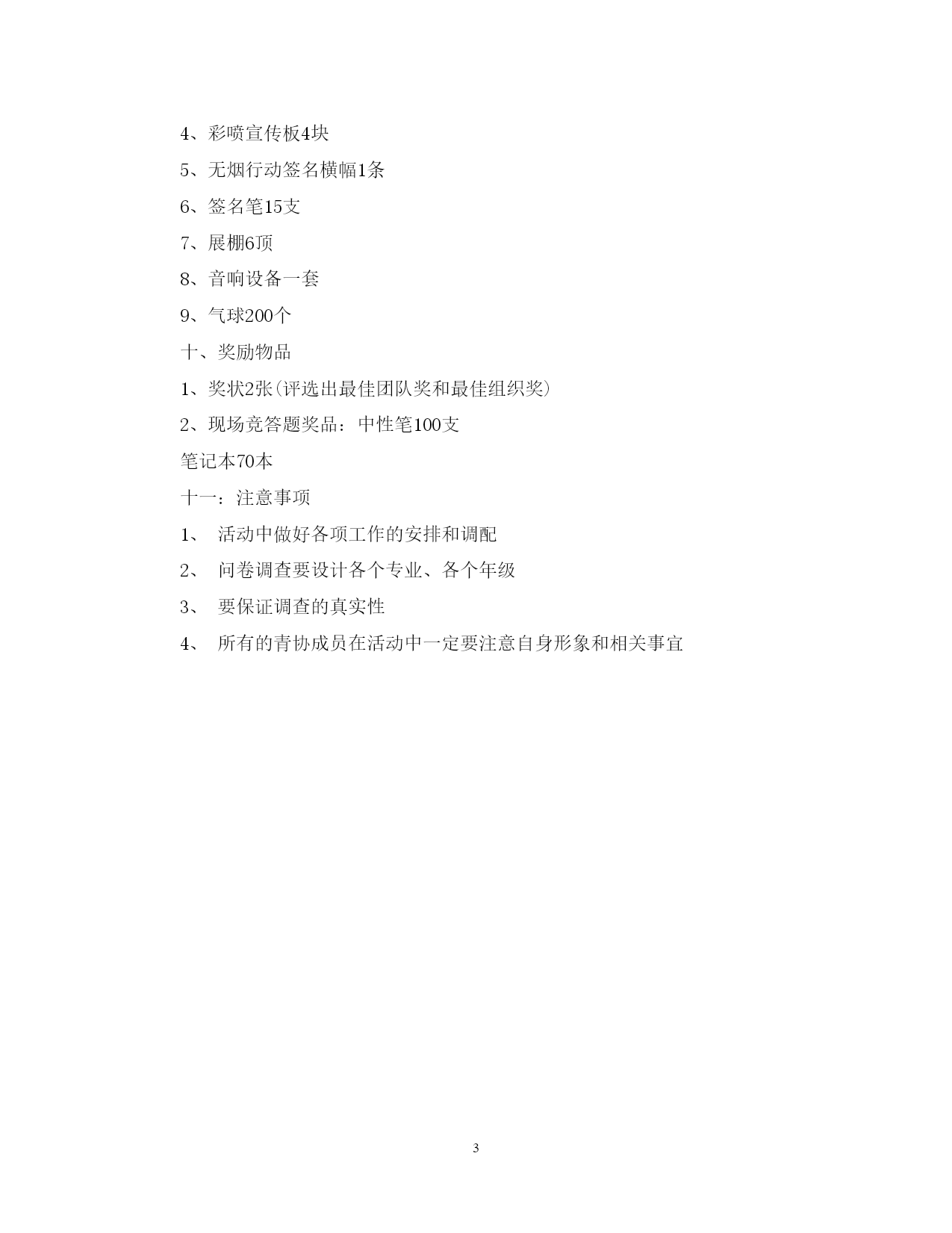 4、彩喷宣传板4块

5、无烟行动签名横幅1条

6、签名笔15支

7、展棚6顶

8、音响设备一套

9、气球200个

十、奖励物品

1、奖状2张(评选出最佳团队奖和最佳组织奖)

2、现场竞答题奖品：中性笔100支

笔记本70本

十一：注意事项

1、 活动中做好各项工作的安排和调配

2、 问卷调查要设计各个专业、各个年级

3、 要保证调查的真实性

4、 所有的青协成员在活动中一定要注意自身形象和相关事宜

3